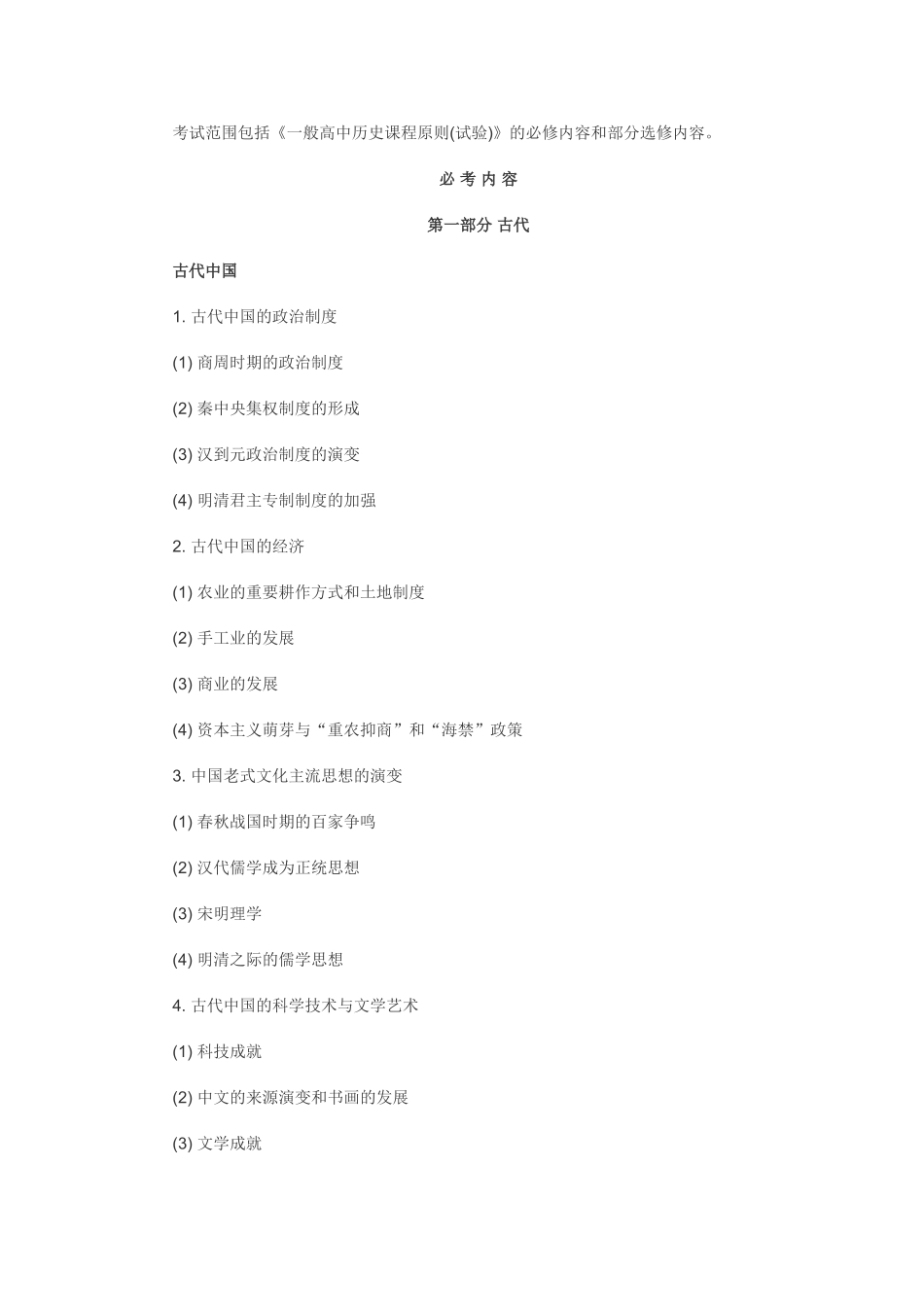 考试范围包括《一般高中历史课程原则(试验)》的必修内容和部分选修内容。

必 考 内 容

第一部分 古代

古代中国

1. 古代中国的政治制度

(1) 商周时期的政治制度

(2) 秦中央集权制度的形成

(3) 汉到元政治制度的演变

(4) 明清君主专制制度的加强

2. 古代中国的经济

(1) 农业的重要耕作方式和土地制度

(2) 手工业的发展

(3) 商业的发展

(4) 资本主义萌芽与“重农抑商”和“海禁”政策

3. 中国老式文化主流思想的演变

(1) 春秋战国时期的百家争鸣

(2) 汉代儒学成为正统思想

(3) 宋明理学

(4) 明清之际的儒学思想

4. 古代中国的科学技术与文学艺术

(1) 科技成就

(2) 中文的来源演变和书画的发展

(3) 文学成就